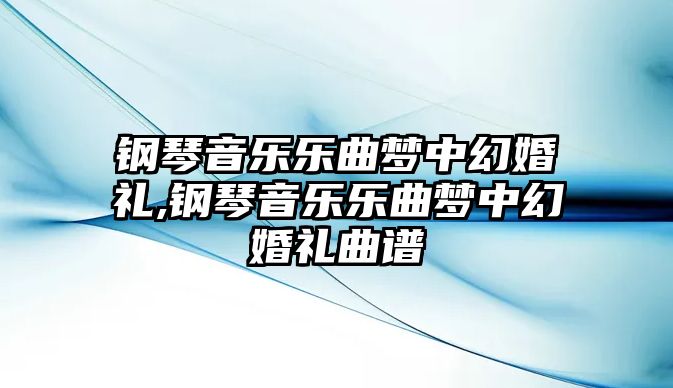 钢琴音乐乐曲梦中幻婚礼,钢琴音乐乐曲梦中幻婚礼曲谱